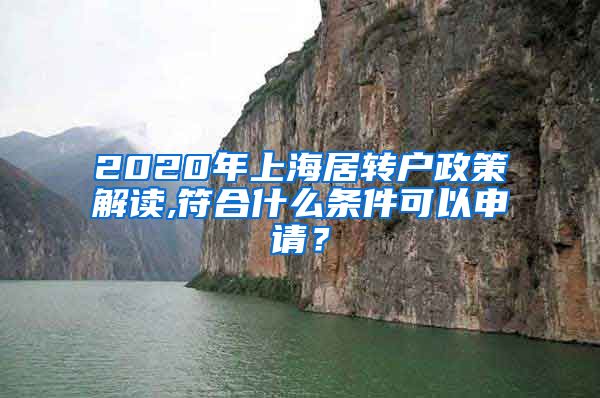 2020年上海居转户政策解读,符合什么条件可以申请？